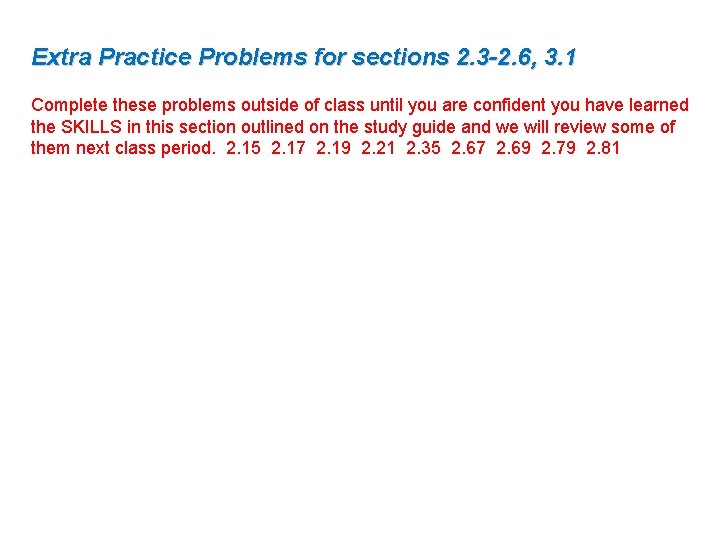 Extra Practice Problems for sections 2.3-2.6, 3.1

Complete these problems outside of class until you are confident you have learned the SKILLS in this section outlined on the study guide and we will review some of them next class period. 2.15 2.17 2.19 2.21 2.35 2.67 2.69 2.79 2.81